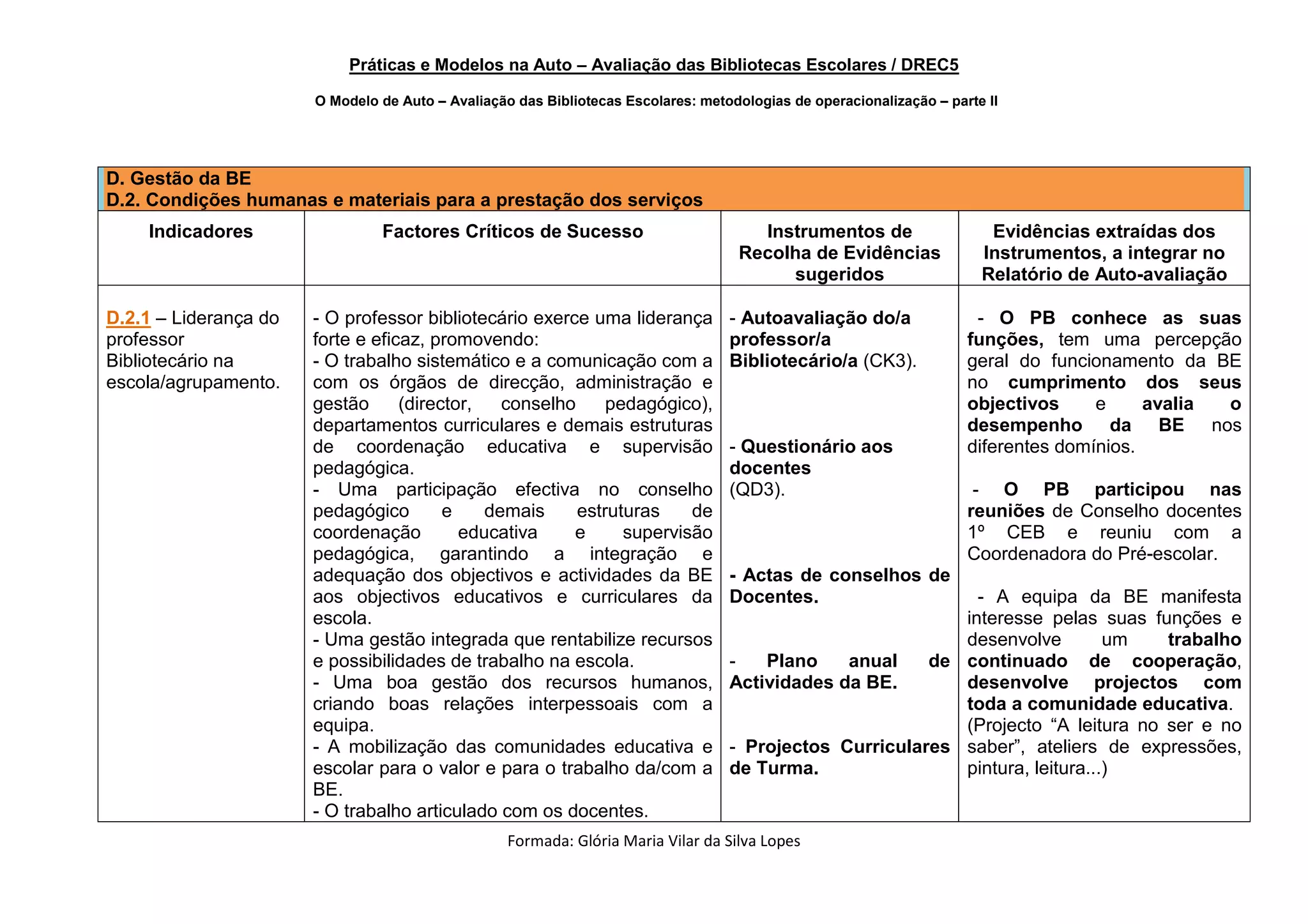 Práticas e Modelos na Auto – Avaliação das Bibliotecas Escolares / DREC5

O Modelo de Auto – Avaliação das Bibliotecas Escolares: metodologias de operacionalização – parte II

D. Gestão da BE
D.2. Condições humanas e materiais para a prestação dos serviços

| Indicadores | Factores Críticos de Sucesso | Instrumentos de Recolha de Evidências sugeridos | Evidências extraídas dos Instrumentos, a integrar no Relatório de Auto-avaliação |
|---|---|---|---|
| D.2.1 – Liderança do professor Bibliotecário na escola/agrupamento. | - O professor bibliotecário exerce uma liderança forte e eficaz, promovendo: - O trabalho sistemático e a comunicação com a com os órgãos de direcção, administração e gestão (director, conselho pedagógico), departamentos curriculares e demais estruturas de coordenação educativa e supervisão pedagógica. - Uma participação efectiva no conselho pedagógico e demais estruturas de coordenação educativa e supervisão pedagógica, garantindo a integração e adequação dos objectivos e actividades da BE aos objectivos educativos e curriculares da escola. - Uma gestão integrada que rentabilize recursos e possibilidades de trabalho na escola. - Uma boa gestão dos recursos humanos, criando boas relações interpessoais com a equipa. - A mobilização das comunidades educativa e escolar para o valor e para o trabalho da/com a BE. - O trabalho articulado com os docentes. | - Autoavaliação do/a professor/a Bibliotecário/a (CK3). - Questionário aos docentes (QD3). - Actas de conselhos de Docentes. - Plano anual de Actividades da BE. - Projectos Curriculares de Turma. | - O PB conhece as suas funções, tem uma percepção geral do funcionamento da BE no cumprimento dos seus objectivos e avalia o desempenho da BE nos diferentes domínios. - O PB participou nas reuniões de Conselho docentes 1º CEB e reuniu com a Coordenadora do Pré-escolar. - A equipa da BE manifesta interesse pelas suas funções e desenvolve um trabalho continuado de cooperação, desenvolve projectos com toda a comunidade educativa. (Projecto “A leitura no ser e no saber”, ateliers de expressões, pintura, leitura...) |

Formada: Glória Maria Vilar da Silva Lopes